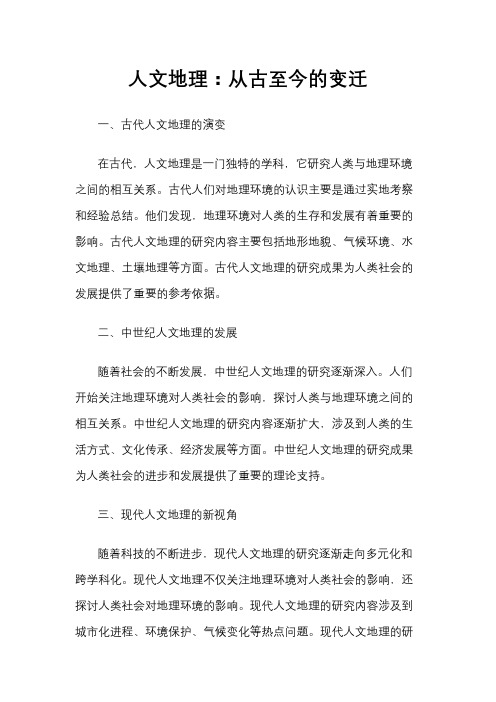 人文地理：从古至今的变迁

一、古代人文地理的演变

在古代，人文地理是一门独特的学科，它研究人类与地理环境之间的相互关系。古代人们对地理环境的认识主要是通过实地考察和经验总结。他们发现，地理环境对人类的生存和发展有着重要的影响。古代人文地理的研究内容主要包括地形地貌、气候环境、水文地理、土壤地理等方面。古代人文地理的研究成果为人类社会的发展提供了重要的参考依据。

二、中世纪人文地理的发展

随着社会的不断发展，中世纪人文地理的研究逐渐深入。人们开始关注地理环境对人类社会的影响，探讨人类与地理环境之间的相互关系。中世纪人文地理的研究内容逐渐扩大，涉及到人类的生活方式、文化传承、经济发展等方面。中世纪人文地理的研究成果为人类社会的进步和发展提供了重要的理论支持。

三、现代人文地理的新视角

随着科技的不断进步，现代人文地理的研究逐渐走向多元化和跨学科化。现代人文地理不仅关注地理环境对人类社会的影响，还探讨人类社会对地理环境的影响。现代人文地理的研究内容涉及到城市化进程、环境保护、气候变化等热点问题。现代人文地理的研